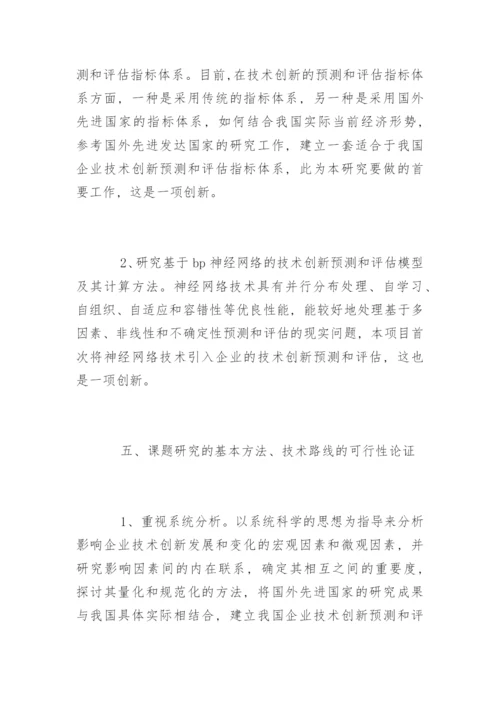 测和评估指标体系。目前,在技术创新的预测和评估指标体系方面，一种是采用传统的指标体系，另一种是采用国外先进国家的指标体系，如何结合我国实际当前经济形势，参考国外先进发达国家的研究工作，建立一套适合于我国企业技术创新预测和评估指标体系，此为本研究要做的首要工作，这是一项创新。

2、研究基于 bp 神经网络的技术创新预测和评估模型及其计算方法。神经网络技术具有并行分布处理、自学习、自组织、自适应和容错性等优良性能，能较好地处理基于多因素、非线性和不确定性预测和评估的现实问题，本项目首次将神经网络技术引入企业的技术创新预测和评估，这也是一项创新。

五、课题研究的基本方法、技术路线的可行性论证

1、重视系统分析。以系统科学的思想为指导来分析影响企业技术创新发展和变化的宏观因素和微观因素，并研究影响因素间的内在联系，确定其相互之间的重要度，探讨其量化和规范化的方法，将国外先进国家的研究成果与我国具体实际相结合，建立我国企业技术创新预测和评